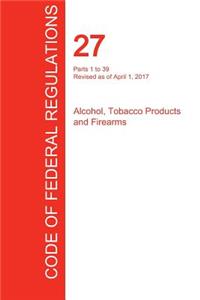 CODE OF FEDERAL REGULATIONS

27

Parts 1 to 39
Revised as of April 1, 2017

Alcohol, Tobacco Products and Firearms